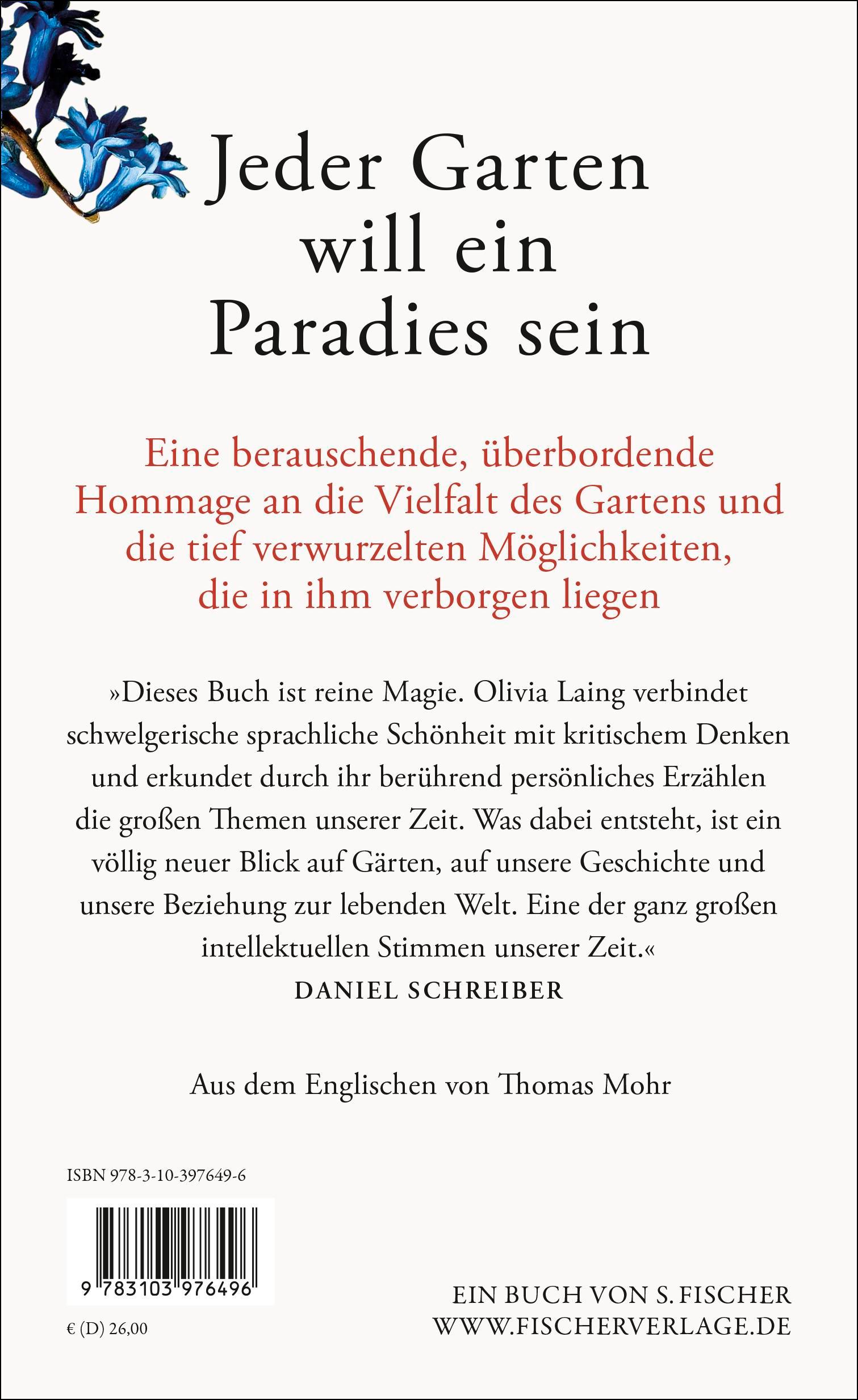 Jeder Garten will ein Paradies sein

Eine berauschende, überbordende Hommage an die Vielfalt des Gartens und die tief verwurzelten Möglichkeiten, die in ihm verborgen liegen

»Dieses Buch ist reine Magie. Olivia Laing verbindet schwelgerische sprachliche Schönheit mit kritischem Denken und erkundet durch ihr berührend persönliches Erzählen die großen Themen unserer Zeit. Was dabei entsteht, ist ein völlig neuer Blick auf Gärten, auf unsere Geschichte und unsere Beziehung zur lebenden Welt. Eine der ganz großen intellektuellen Stimmen unserer Zeit.«
DANIEL SCHREIBER

Aus dem Englischen von Thomas Mohr

ISBN 978-3-10-397649-6

9 783103 976496

€ (D) 26,00

EIN BUCH VON S. FISCHER
WWW.FISCHERVERLAGE.DE